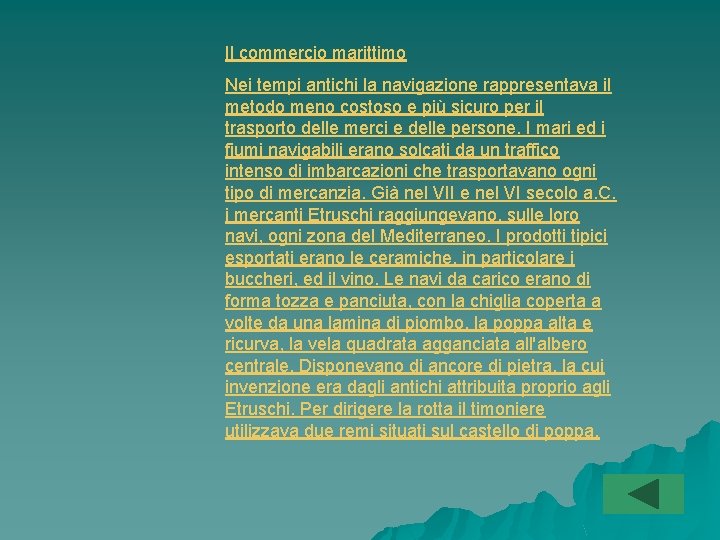 Il commercio marittimo

Nei tempi antichi la navigazione rappresentava il metodo meno costoso e più sicuro per il trasporto delle merci e delle persone. I mari ed i fiumi navigabili erano solcati da un traffico intenso di imbarcazioni che trasportavano ogni tipo di mercanzia. Già nel VII e nel VI secolo a.C. i mercanti Etruschi raggiungevano, sulle loro navi, ogni zona del Mediterraneo. I prodotti tipici esportati erano le ceramiche, in particolare i buccheri, ed il vino. Le navi da carico erano di forma tozza e panciuta, con la chiglia coperta a volte da una lamina di piombo, la poppa alta e ricurva, la vela quadrata agganciata all'albero centrale. Disponevano di ancore di pietra, la cui invenzione era dagli antichi attribuita proprio agli Etruschi. Per dirigere la rotta il timoniere utilizzava due remi situati sul castello di poppa.